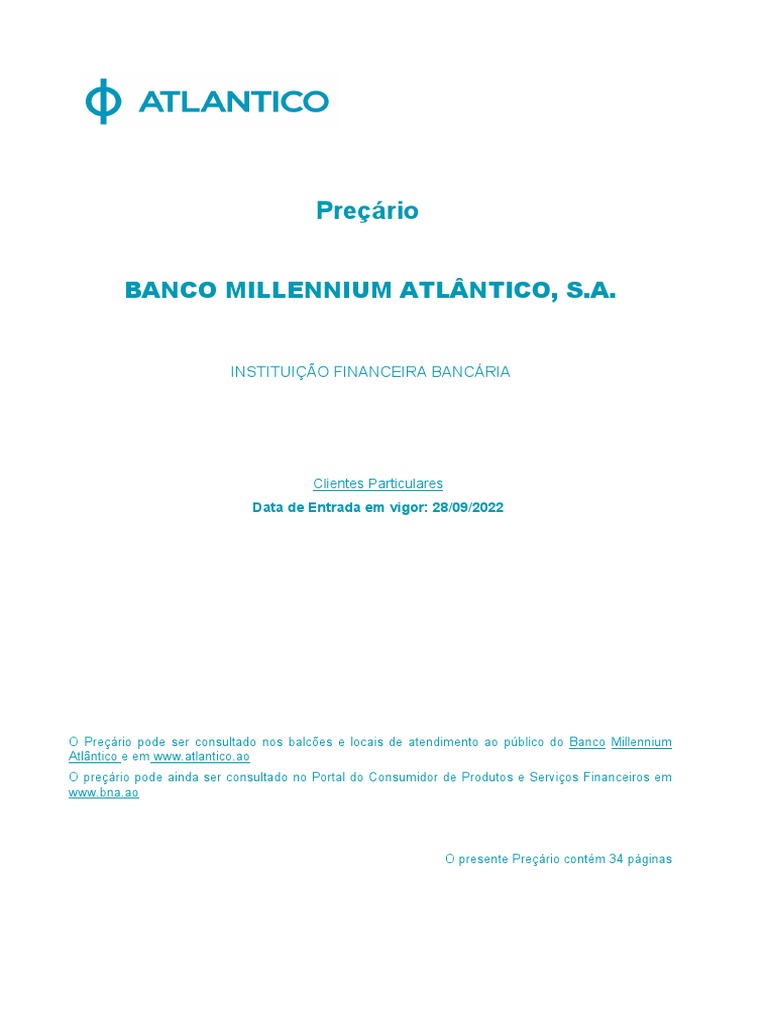 ATLANTICO

Preçário

BANCO MILLENNIUM ATLÂNTICO, S.A.

INSTITUIÇÃO FINANCEIRA BANCÁRIA

Clientes Particulares
Data de Entrada em vigor: 28/09/2022

O Preçário pode ser consultado nos balcões e locais de atendimento ao público do Banco Millennium Atlântico e em www.atlantico.ao
O preçário pode ainda ser consultado no Portal do Consumidor de Produtos e Serviços Financeiros em www.bna.ao

O presente Preçário contém 34 páginas